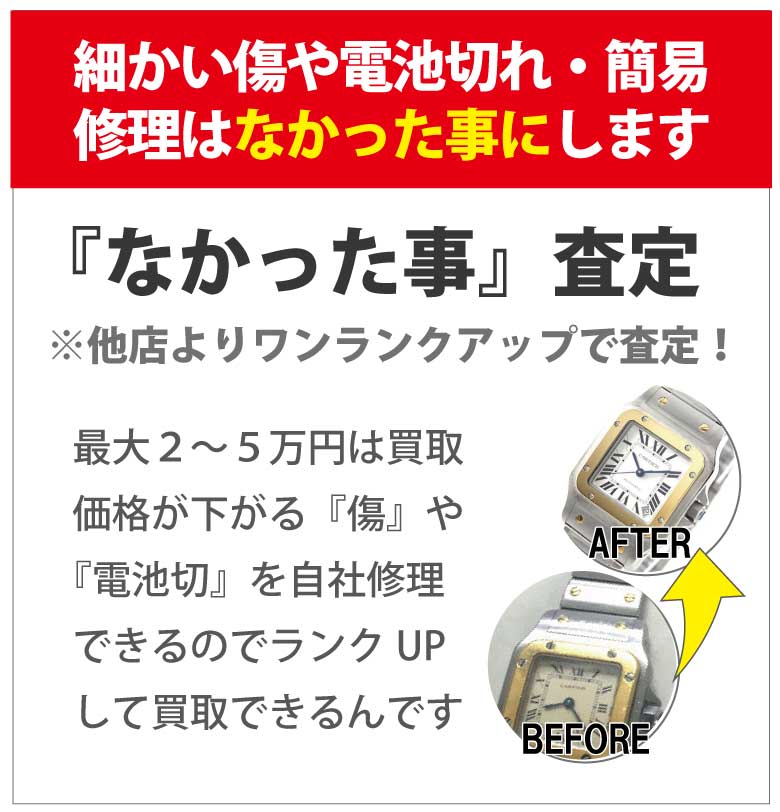 細かい傷や電池切れ・簡易修理はなかった事にします

『なかった事』査定
※他店よりワンランクアップで査定！

最大２～５万円は買取価格が下がる『傷』や『電池切』を自社修理できるのでランク UP して買取できるんです

AFTER

BEFORE